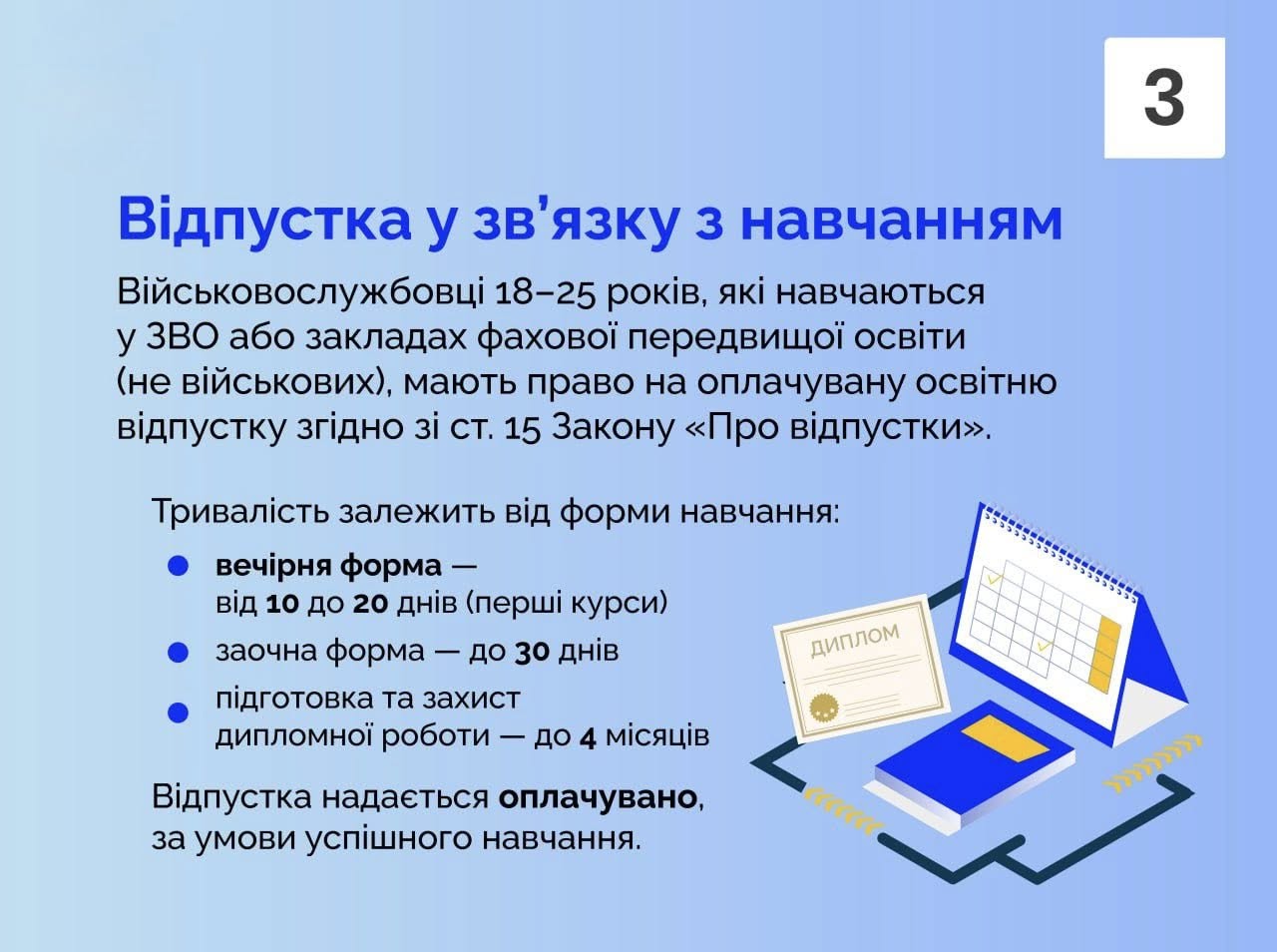 3

Відпустка у зв'язку з навчанням

Військовослужбовці 18–25 років, які навчаються у ЗВО або закладах фахової передвищої освіти (не військових), мають право на оплачувану освітню відпустку згідно зі ст. 15 Закону «Про відпустки».

Тривалість залежить від форми навчання:

• вечірня форма — від 10 до 20 днів (перші курси)
• заочна форма — до 30 днів
• підготовка та захист дипломної роботи — до 4 місяців

Відпустка надається оплачувано, за умови успішного навчання.

ДИПЛОМ